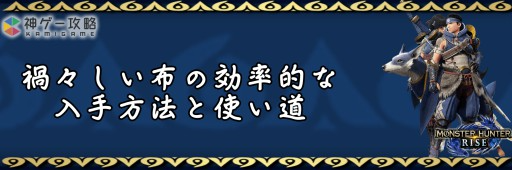 神ゲー攻略
KAMIGAME

禍々しい布の効率的な
入手方法と使い道

MONSTER HUNTER
RISE